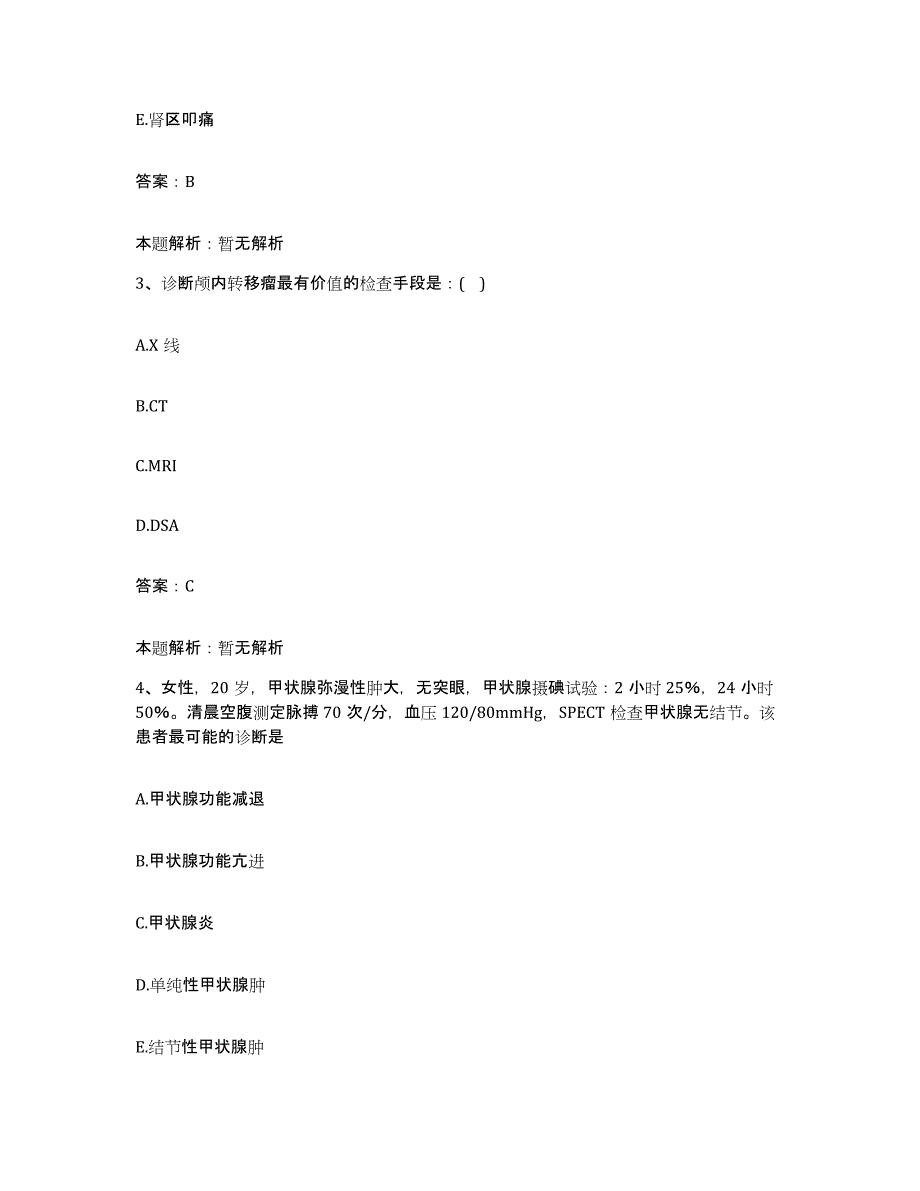 E.肾区叩痛

答案：B

本题解析：暂无解析

3、诊断颅内转移瘤最有价值的检查手段是：( )

A.X 线

B.CT

C.MRI

D.DSA

答案：C

本题解析：暂无解析

4、女性，20 岁，甲状腺弥漫性肿大，无突眼，甲状腺摄碘试验：2 小时 25%，24 小时 50%。清晨空腹测定脉搏 70 次/分，血压 120/80mmHg，SPECT 检查甲状腺无结节。该患者最可能的诊断是

A.甲状腺功能减退

B.甲状腺功能亢进

C.甲状腺炎

D.单纯性甲状腺肿

E.结节性甲状腺肿